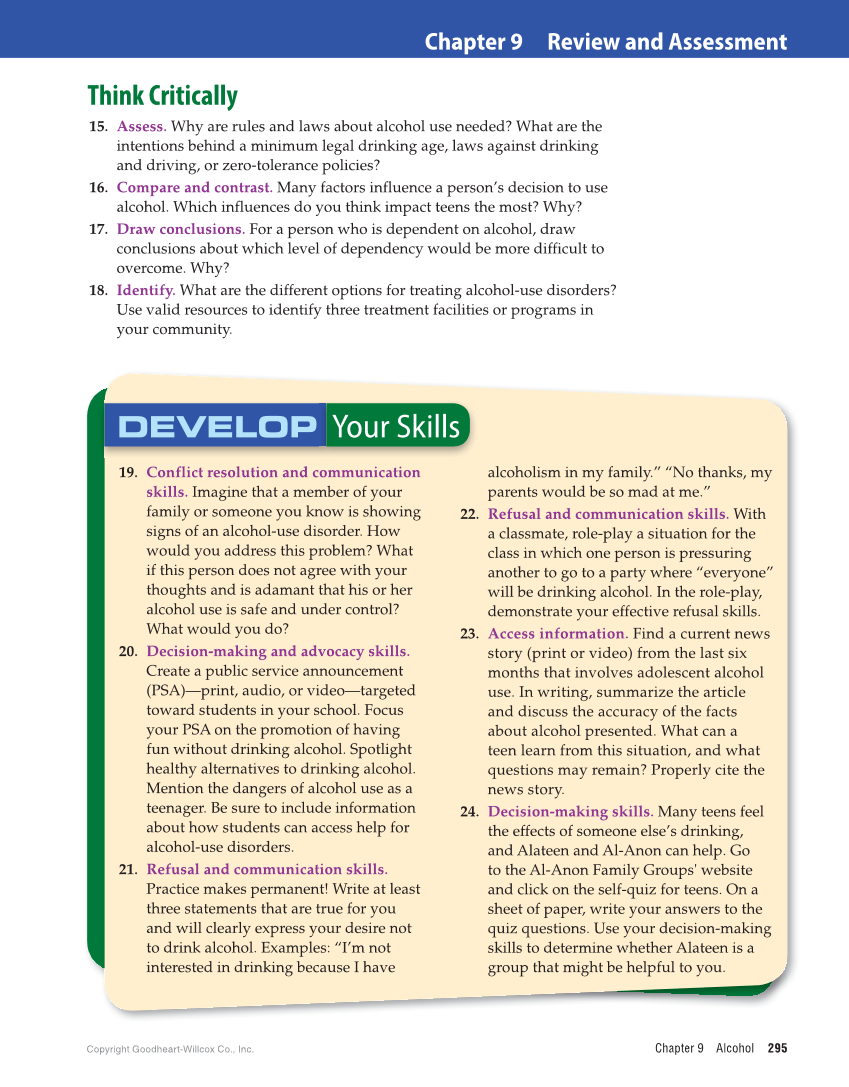 Chapter 9 Review and Assessment

Think Critically

15. Assess. Why are rules and laws about alcohol use needed? What are the intentions behind a minimum legal drinking age, laws against drinking and driving, or zero-tolerance policies?

16. Compare and contrast. Many factors influence a person's decision to use alcohol. Which influences do you think impact teens the most? Why?

17. Draw conclusions. For a person who is dependent on alcohol, draw conclusions about which level of dependency would be more difficult to overcome. Why?

18. Identify. What are the different options for treating alcohol-use disorders? Use valid resources to identify three treatment facilities or programs in your community.

DEVELOP Your Skills

19. Conflict resolution and communication skills. Imagine that a member of your family or someone you know is showing signs of an alcohol-use disorder. How would you address this problem? What if this person does not agree with your thoughts and is adamant that his or her alcohol use is safe and under control? What would you do?

20. Decision-making and advocacy skills. Create a public service announcement (PSA)—print, audio, or video—targeted toward students in your school. Focus your PSA on the promotion of having fun without drinking alcohol. Spotlight healthy alternatives to drinking alcohol. Mention the dangers of alcohol use as a teenager. Be sure to include information about how students can access help for alcohol-use disorders.

21. Refusal and communication skills. Practice makes permanent! Write at least three statements that are true for you and will clearly express your desire not to drink alcohol. Examples: "I'm not interested in drinking because I have alcoholism in my family." "No thanks, my parents would be so mad at me."

22. Refusal and communication skills. With a classmate, role-play a situation for the class in which one person is pressuring another to go to a party where "everyone" will be drinking alcohol. In the role-play, demonstrate your effective refusal skills.

23. Access information. Find a current news story (print or video) from the last six months that involves adolescent alcohol use. In writing, summarize the article and discuss the accuracy of the facts about alcohol presented. What can a teen learn from this situation, and what questions may remain? Properly cite the news story.

24. Decision-making skills. Many teens feel the effects of someone else's drinking, and Alateen and Al-Anon can help. Go to the Al-Anon Family Groups' website and click on the self-quiz for teens. On a sheet of paper, write your answers to the quiz questions. Use your decision-making skills to determine whether Alateen is a group that might be helpful to you.

Copyright Goodheart-Willcox Co., Inc.

Chapter 9 Alcohol 295